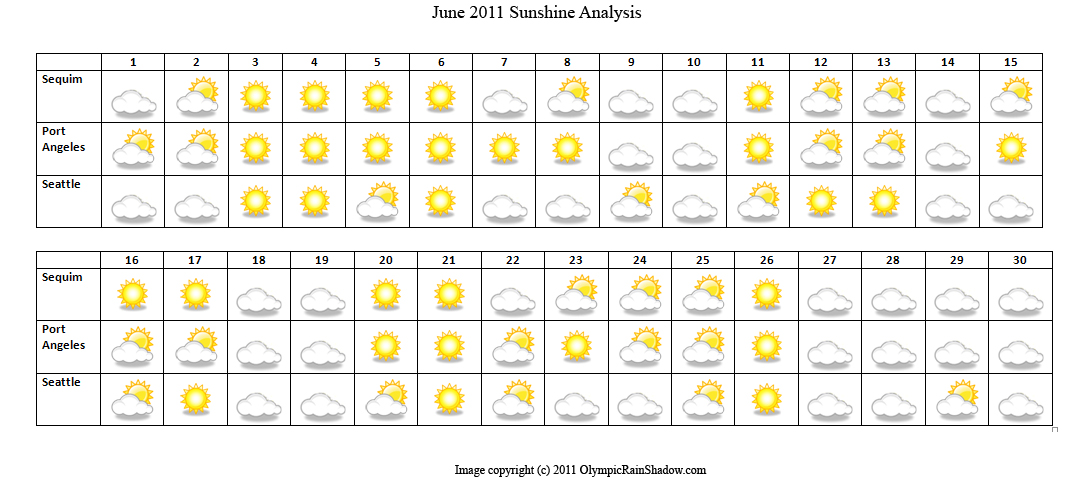 June 2011 Sunshine Analysis

| | 1 | 2 | 3 | 4 | 5 | 6 | 7 | 8 | 9 | 10 | 11 | 12 | 13 | 14 | 15 |
|---|---|---|---|---|---|---|---|---|---|---|---|---|---|---|---|
| Sequim | | | | | | | | | | | | | | | |
| Port Angeles | | | | | | | | | | | | | | | |
| Seattle | | | | | | | | | | | | | | | |

| | 16 | 17 | 18 | 19 | 20 | 21 | 22 | 23 | 24 | 25 | 26 | 27 | 28 | 29 | 30 |
|---|---|---|---|---|---|---|---|---|---|---|---|---|---|---|---|
| Sequim | | | | | | | | | | | | | | | |
| Port Angeles | | | | | | | | | | | | | | | |
| Seattle | | | | | | | | | | | | | | | |

Image copyright (c) 2011 OlympicRainShadow.com